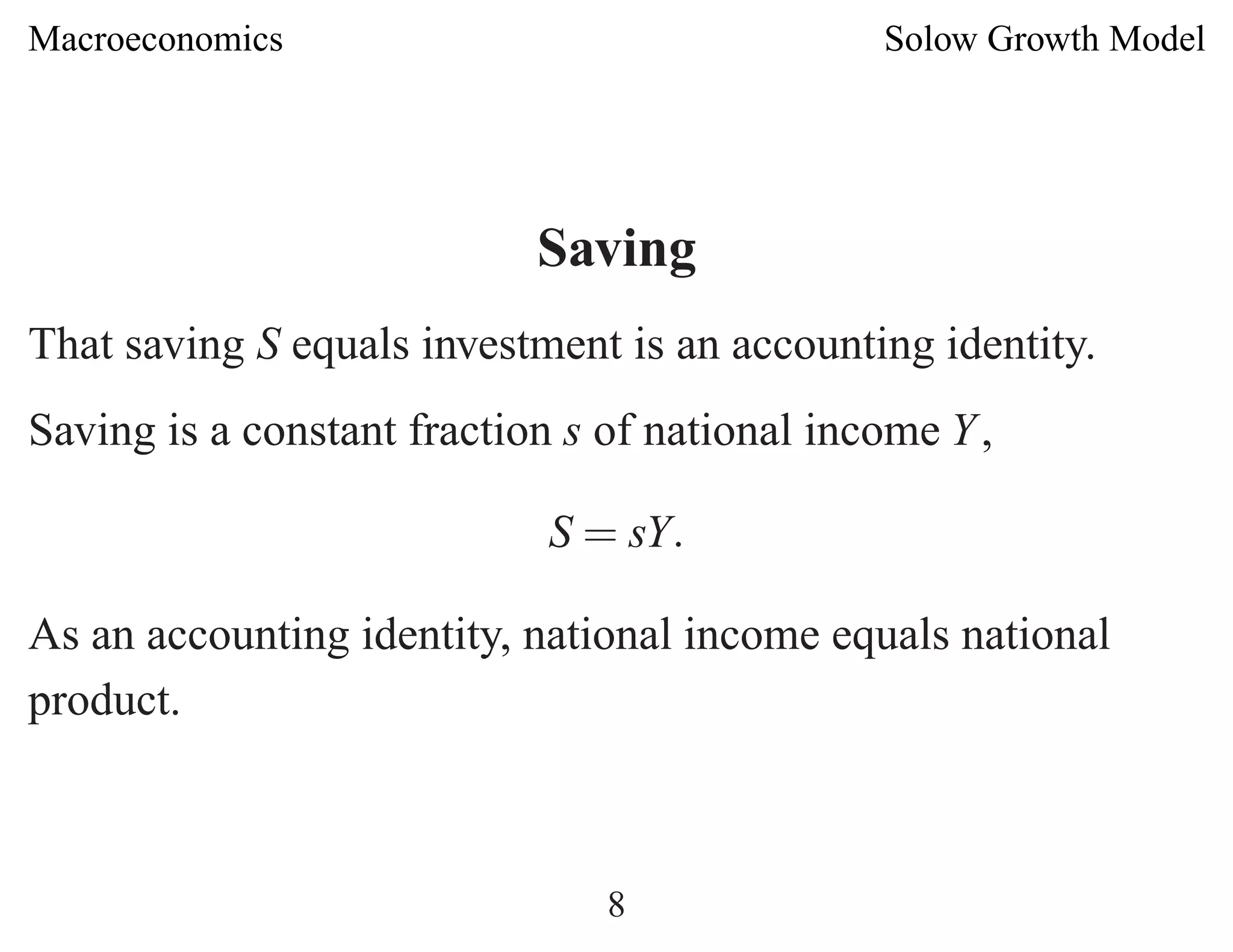 Macroeconomics

Solow Growth Model

Saving

That saving $S$ equals investment is an accounting identity.

Saving is a constant fraction $s$ of national income $Y$,

$$S = sY.$$

As an accounting identity, national income equals national product.

8